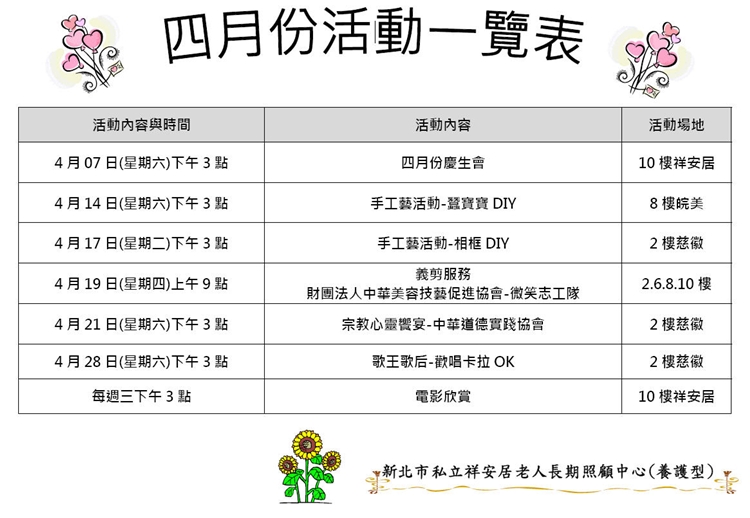 四月份活動一覽表

| 活動內容與時間 | 活動內容 | 活動場地 |
|---|---|---|
| 4月07日(星期六)下午3點 | 四月份慶生會 | 10樓祥安居 |
| 4月14日(星期六)下午3點 | 手工藝活動-蠶寶寶DIY | 8樓皖美 |
| 4月17日(星期二)下午3點 | 手工藝活動-相框DIY | 2樓慈徽 |
| 4月19日(星期四)上午9點 | 義剪服務 財團法人中華美容技藝促進協會-微笑志工隊 | 2.6.8.10樓 |
| 4月21日(星期六)下午3點 | 宗教心靈饗宴-中華道德實踐協會 | 2樓慈徽 |
| 4月28日(星期六)下午3點 | 歌王歌后-歡唱卡拉OK | 2樓慈徽 |
| 每週三下午3點 | 電影欣賞 | 10樓祥安居 |

新北市私立祥安居老人長期照顧中心(養護型)